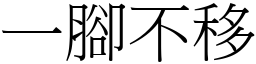 一腳不移